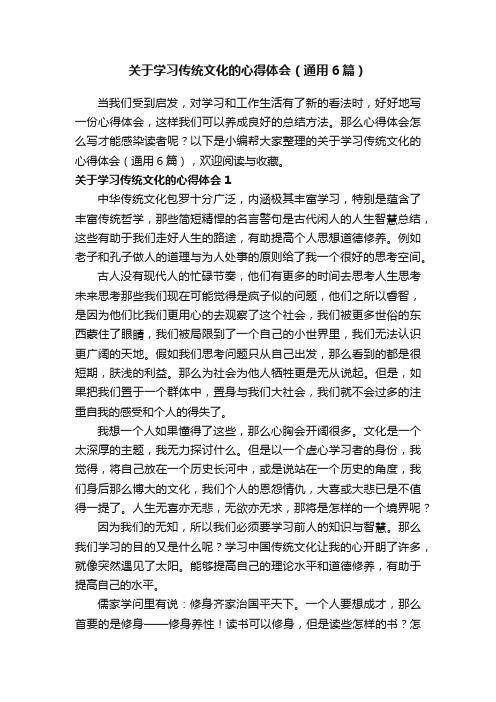 关于学习传统文化的心得体会（通用6篇）

当我们受到启发，对学习和工作生活有了新的看法时，好好地写一份心得体会，这样我们可以养成良好的总结方法。那么心得体会怎么写才能感染读者呢？以下是小编帮大家整理的关于学习传统文化的心得体会（通用6篇），欢迎阅读与收藏。

关于学习传统文化的心得体会1

中华传统文化包罗十分广泛，内涵极其丰富学习，特别是蕴含了丰富传统哲学，那些简短精悍的名言警句是古代闲人的人生智慧总结，这些有助于我们走好人生的路途，有助提高个人思想道德修养。例如老子和孔子做人的道理与为人处事的原则给了我一个很好的思考空间。

古人没有现代人的忙碌节奏，他们有更多的时间去思考人生思考未来思考那些我们现在可能觉得是疯子似的问题，他们之所以睿智，是因为他们比我们更用心的去观察了这个社会，我们被更多世俗的东西蒙住了眼睛，我们被局限到了一个自己的小世界里，我们无法认识更广阔的天地。假如我们思考问题只从自己出发，那么看到的都是很短期，肤浅的利益。那么为社会为他人牺牲更是无从说起。但是，如果把我们置于一个群体中，置身与我们大社会，我们就不会过多的注重自我的感受和个人的得失了。

我想一个人如果懂得了这些，那么心胸会开阔很多。文化是一个太深厚的主题，我无力探讨什么。但是以一个虚心学习者的身份，我觉得，将自己放在一个历史长河中，或是说站在一个历史的角度，我们身后那么博大的文化，我们个人的恩怨情仇，大喜或大悲已是不值得一提了。人生无喜亦无悲，无欲亦无求，那将是怎样的一个境界呢？

因为我们的无知，所以我们必须要学习前人的知识与智慧。那么我们学习的目的又是什么呢？学习中国传统文化让我的心开朗了许多，就像突然遇见了太阳。能够提高自己的理论水平和道德修养，有助于提高自己的水平。

儒家学问里有说：修身齐家治国平天下。一个人要想成才，那么首要的是修身——修身养性！读书可以修身，但是读些怎样的书？怎